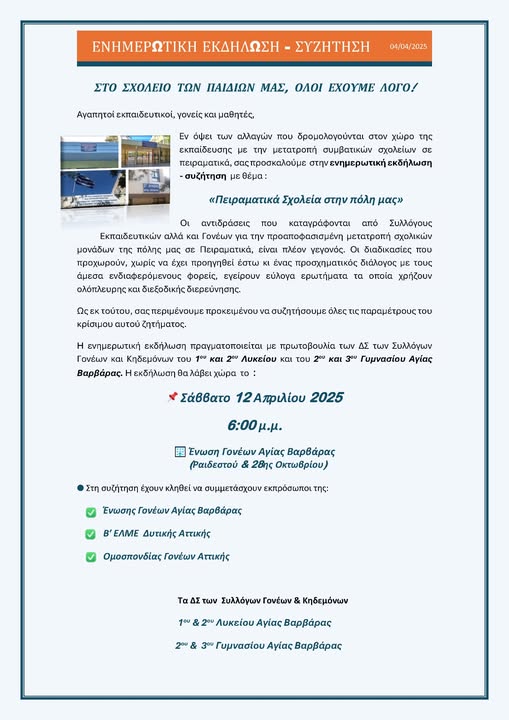 ΕΝΗΜΕΡΩΤΙΚΗ ΕΚΔΗΛΩΣΗ - ΣΥΖΗΤΗΣΗ 04/04/2025

ΣΤΟ ΣΧΟΛΕΙΟ ΤΩΝ ΠΑΙΔΙΩΝ ΜΑΣ, ΟΛΟΙ ΕΧΟΥΜΕ ΛΟΓΟ!

Αγαπητοί εκπαιδευτικοί, γονείς και μαθητές,

Εν όψει των αλλαγών που δρομολογούνται στον χώρο της εκπαίδευσης με την μετατροπή συμβατικών σχολείων σε πειραματικά, σας προσκαλούμε στην ενημερωτική εκδήλωση - συζήτηση με θέμα :

«Πειραματικά Σχολεία στην πόλη μας»

Οι αντιδράσεις που καταγράφονται από Συλλόγους Εκπαιδευτικών αλλά και Γονέων για την προαποφασισμένη μετατροπή σχολικών μονάδων της πόλης μας σε Πειραματικά, είναι πλέον γεγονός. Οι διαδικασίες που προχωρούν, χωρίς να έχει προηγηθεί έστω κι ένας προσχηματικός διάλογος με τους άμεσα ενδιαφερόμενους φορείς, εγείρουν εύλογα ερωτήματα τα οποία χρήζουν ολόπλευρης και διεξοδικής διερεύνησης.

Ως εκ τούτου, σας περιμένουμε προκειμένου να συζητήσουμε όλες τις παραμέτρους του κρίσιμου αυτού ζητήματος.

Η ενημερωτική εκδήλωση πραγματοποιείται με πρωτοβουλία των ΔΣ των Συλλόγων Γονέων και Κηδεμόνων του 1ου και 2ου Λυκείου και του 2ου και 3ου Γυμνασίου Αγίας Βαρβάρας. Η εκδήλωση θα λάβει χώρα το :

Σάββατο 12 Απριλίου 2025

6:00 μ.μ.

Ένωση Γονέων Αγίας Βαρβάρας
(Ραιδεστού & 28ης Οκτωβρίου)

Στη συζήτηση έχουν κληθεί να συμμετάσχουν εκπρόσωποι της:

Ένωσης Γονέων Αγίας Βαρβάρας

Β' ΕΛΜΕ Δυτικής Αττικής

Ομοσπονδίας Γονέων Αττικής

Τα ΔΣ των Συλλόγων Γονέων & Κηδεμόνων

1ου & 2ου Λυκείου Αγίας Βαρβάρας

2ου & 3ου Γυμνασίου Αγίας Βαρβάρας